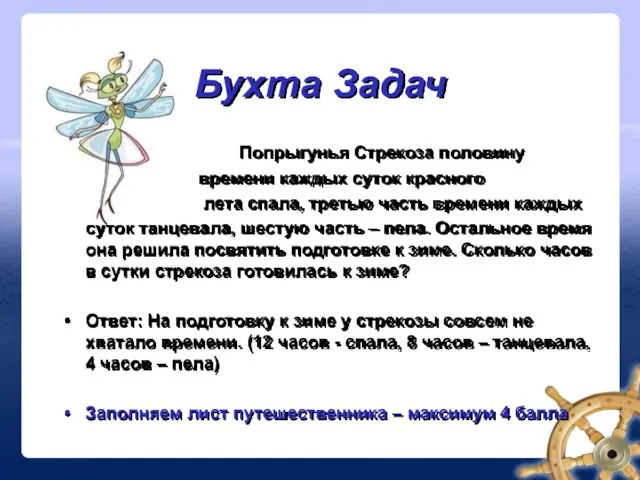 Бухта Задач

Попрыгунья Стрекоза половину времени каждых суток красного лета спала, третью часть времени каждых суток танцевала, шестую часть – пела. Остальное время она решила посвятить подготовке к зиме. Сколько часов в сутки стрекоза готовилась к зиме?

• Ответ: На подготовку к зиме у стрекозы совсем не хватало времени. (12 часов - спала, 8 часов – танцевала, 4 часов – пела)

• Заполняем лист путешественника – максимум 4 балла